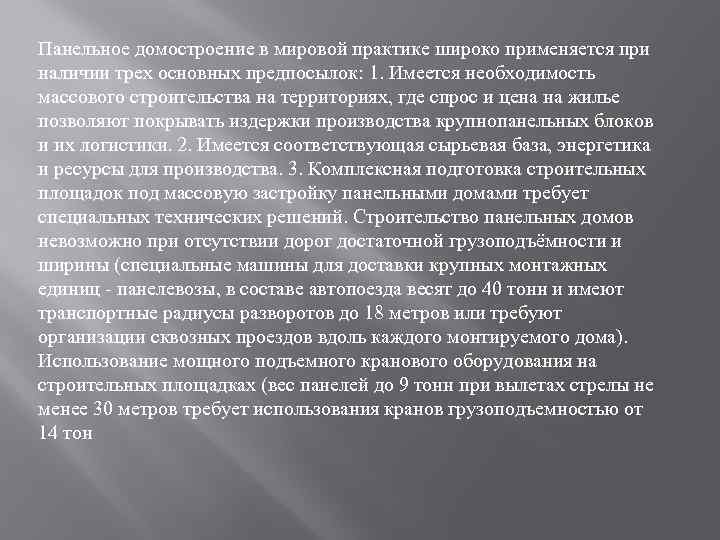 Панельное домостроение в мировой практике широко применяется при наличии трех основных предпосылок: 1. Имеется необходимость массового строительства на территориях, где спрос и цена на жилье позволяют покрывать издержки производства крупнопанельных блоков и их логистики. 2. Имеется соответствующая сырьевая база, энергетика и ресурсы для производства. 3. Комплексная подготовка строительных площадок под массовую застройку панельными домами требует специальных технических решений. Строительство панельных домов невозможно при отсутствии дорог достаточной грузоподъёмности и ширины (специальные машины для доставки крупных монтажных единиц - панелевозы, в составе автопоезда весят до 40 тонн и имеют транспортные радиусы разворотов до 18 метров или требуют организации сквозных проездов вдоль каждого монтируемого дома). Использование мощного подъемного кранового оборудования на строительных площадках (вес панелей до 9 тонн при вылетах стрелы не менее 30 метров требует использования кранов грузоподъемностью от 14 тон